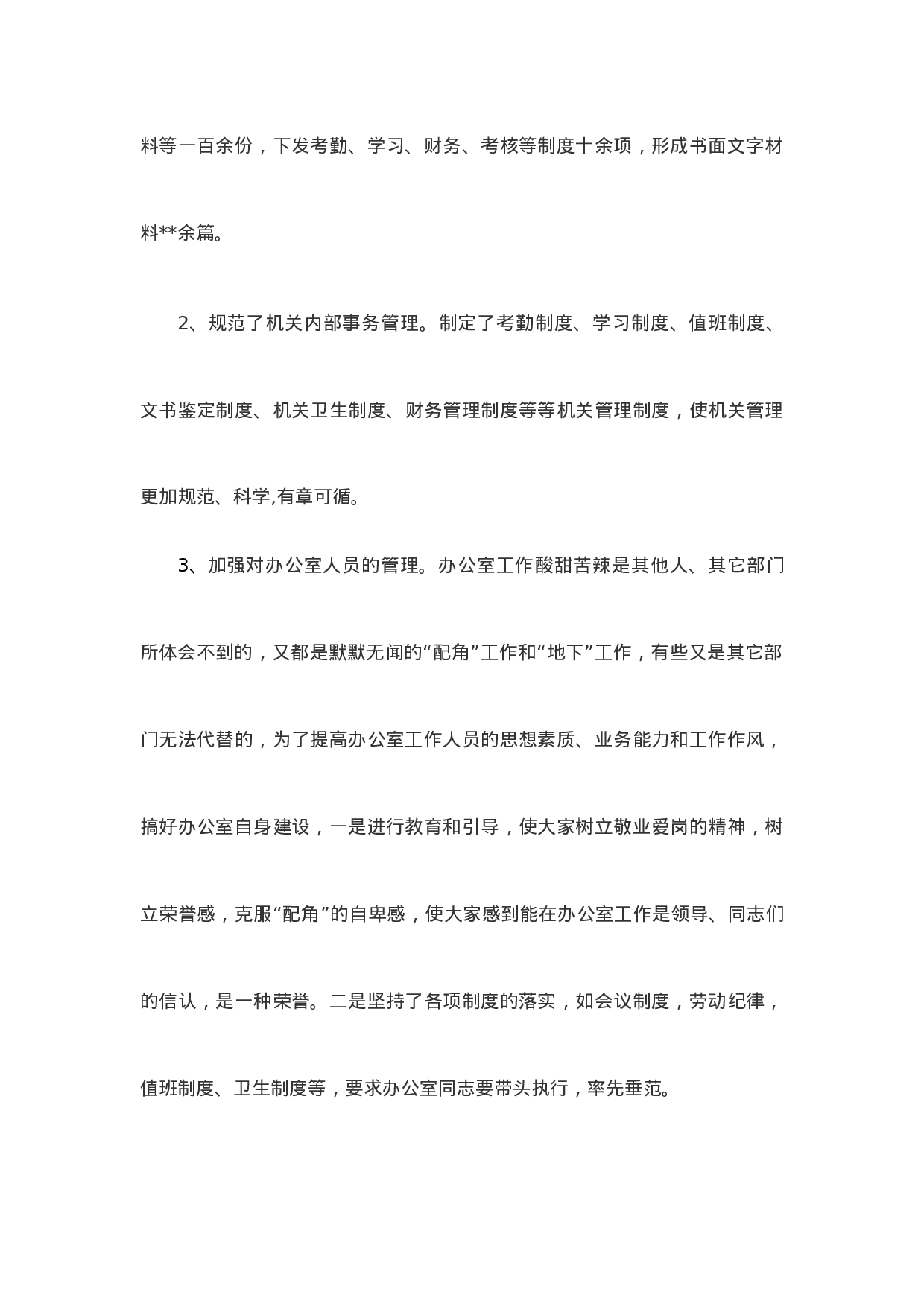 料等一百余份，下发考勤、学习、财务、考核等制度十余项，形成书面文字材料**余篇。

2、规范了机关内部事务管理。制定了考勤制度、学习制度、值班制度、文书鉴定制度、机关卫生制度、财务管理制度等等机关管理制度，使机关管理更加规范、科学,有章可循。

3、加强对办公室人员的管理。办公室工作酸甜苦辣是其他人、其它部门所体会不到的，又都是默默无闻的“配角”工作和“地下”工作，有些又是其它部门无法代替的，为了提高办公室工作人员的思想素质、业务能力和工作作风，搞好办公室自身建设，一是进行教育和引导，使大家树立敬业爱岗的精神，树立荣誉感，克服“配角”的自卑感，使大家感到能在办公室工作是领导、同志们的信认，是一种荣誉。二是坚持了各项制度的落实，如会议制度，劳动纪律，值班制度、卫生制度等，要求办公室同志要带头执行，率先垂范。